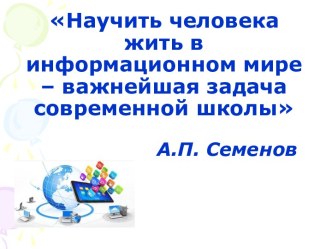 «Научить человека жить в информационном мире – важнейшая задача современной школы»

А.П. Семенов